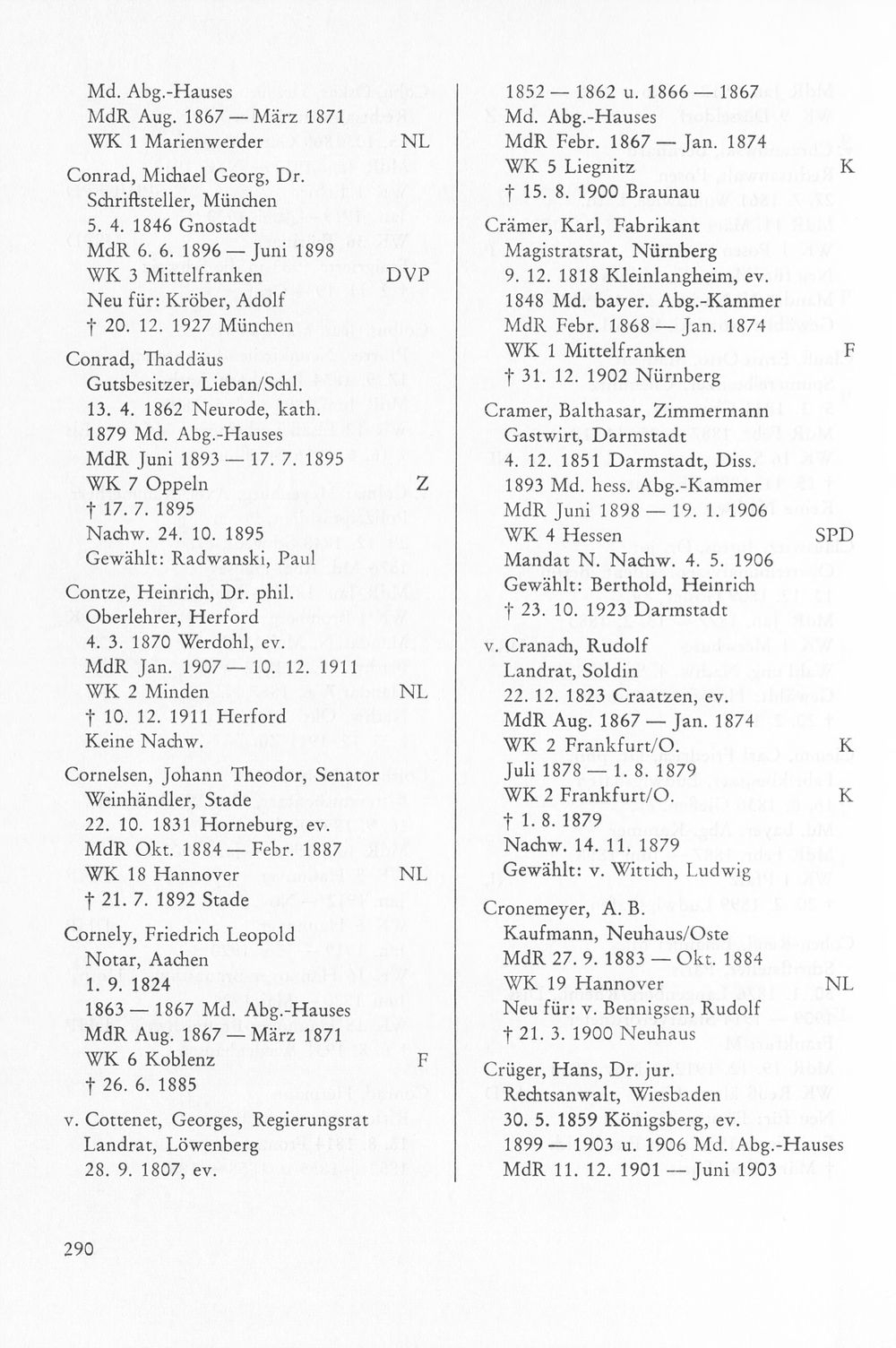 Md. Abg.-Hauses
MdR Aug. 1867 — März 1871
WK 1 Marienwerder NL

Conrad, Michael Georg, Dr.
Schriftsteller, München
5. 4. 1846 Gnostadt
MdR 6. 6. 1896 — Juni 1898
WK 3 Mittelfranken DVP
Neu für: Kröber, Adolf
† 20. 12. 1927 München

Conrad, Thaddäus
Gutsbesitzer, Lieban/Schl.
13. 4. 1862 Neurode, kath.
1879 Md. Abg.-Hauses
MdR Juni 1893 — 17. 7. 1895
WK 7 Oppeln Z
† 17. 7. 1895
Nachw. 24. 10. 1895
Gewählt: Radwanski, Paul

Contze, Heinrich, Dr. phil.
Oberlehrer, Herford
4. 3. 1870 Werdohl, ev.
MdR Jan. 1907 — 10. 12. 1911
WK 2 Minden NL
† 10. 12. 1911 Herford
Keine Nachw.

Cornelsen, Johann Theodor, Senator
Weinhändler, Stade
22. 10. 1831 Horneburg, ev.
MdR Okt. 1884 — Febr. 1887
WK 18 Hannover NL
† 21. 7. 1892 Stade

Cornely, Friedrich Leopold
Notar, Aachen
1. 9. 1824
1863 — 1867 Md. Abg.-Hauses
MdR Aug. 1867 — März 1871
WK 6 Koblenz F
† 26. 6. 1885

v. Cottenet, Georges, Regierungsrat
Landrat, Löwenberg
28. 9. 1807, ev.

1852 — 1862 u. 1866 — 1867
Md. Abg.-Hauses
MdR Febr. 1867 — Jan. 1874
WK 5 Liegnitz K
† 15. 8. 1900 Braunau

Crämer, Karl, Fabrikant
Magistratsrat, Nürnberg
9. 12. 1818 Kleinlangheim, ev.
1848 Md. bayer. Abg.-Kammer
MdR Febr. 1868 — Jan. 1874
WK 1 Mittelfranken F
† 31. 12. 1902 Nürnberg

Cramer, Balthasar, Zimmermann
Gastwirt, Darmstadt
4. 12. 1851 Darmstadt, Diss.
1893 Md. hess. Abg.-Kammer
MdR Juni 1898 — 19. 1. 1906
WK 4 Hessen SPD
Mandat N. Nachw. 4. 5. 1906
Gewählt: Berthold, Heinrich
† 23. 10. 1923 Darmstadt

v. Cranach, Rudolf
Landrat, Soldin
22. 12. 1823 Craatzen, ev.
MdR Aug. 1867 — Jan. 1874
WK 2 Frankfurt/O. K
Juli 1878 — 1. 8. 1879
WK 2 Frankfurt/O. K
† 1. 8. 1879
Nachw. 14. 11. 1879
Gewählt: v. Wittich, Ludwig

Cronemeyer, A. B.
Kaufmann, Neuhaus/Oste
MdR 27. 9. 1883 — Okt. 1884
WK 19 Hannover NL
Neu für: v. Bennigsen, Rudolf
† 21. 3. 1900 Neuhaus

Crüger, Hans, Dr. jur.
Rechtsanwalt, Wiesbaden
30. 5. 1859 Königsberg, ev.
1899 — 1903 u. 1906 Md. Abg.-Hauses
MdR 11. 12. 1901 — Juni 1903

290